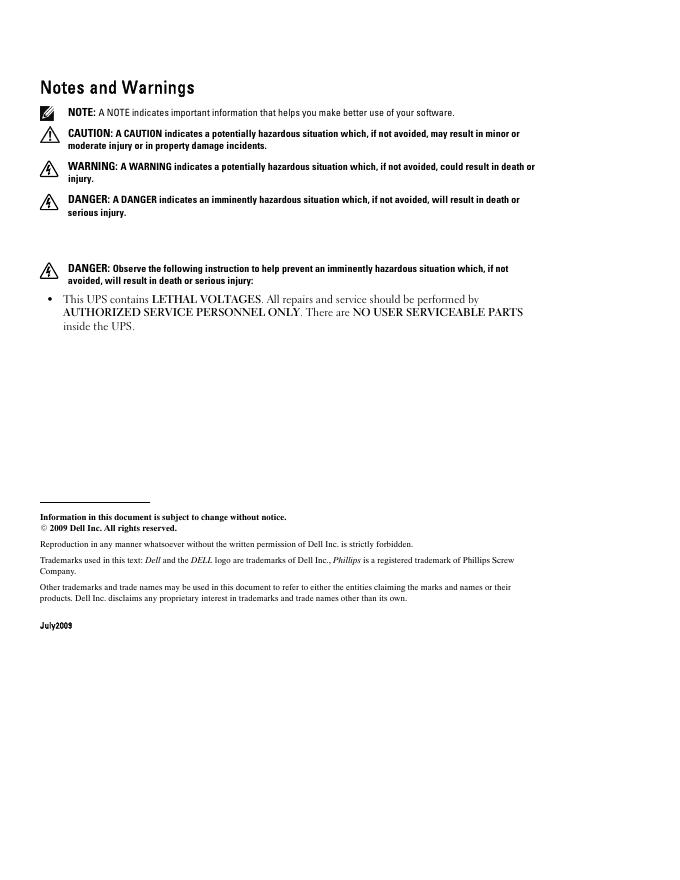 Notes and Warnings

NOTE: A NOTE indicates important information that helps you make better use of your software.

CAUTION: A CAUTION indicates a potentially hazardous situation which, if not avoided, may result in minor or moderate injury or in property damage incidents.

WARNING: A WARNING indicates a potentially hazardous situation which, if not avoided, could result in death or injury.

DANGER: A DANGER indicates an imminently hazardous situation which, if not avoided, will result in death or serious injury.

DANGER: Observe the following instruction to help prevent an imminently hazardous situation which, if not avoided, will result in death or serious injury:

• This UPS contains LETHAL VOLTAGES. All repairs and service should be performed by AUTHORIZED SERVICE PERSONNEL ONLY. There are NO USER SERVICEABLE PARTS inside the UPS.

Information in this document is subject to change without notice.
© 2009 Dell Inc. All rights reserved.

Reproduction in any manner whatsoever without the written permission of Dell Inc. is strictly forbidden.

Trademarks used in this text: Dell and the DELL logo are trademarks of Dell Inc., Phillips is a registered trademark of Phillips Screw Company.

Other trademarks and trade names may be used in this document to refer to either the entities claiming the marks and names or their products. Dell Inc. disclaims any proprietary interest in trademarks and trade names other than its own.

July2009